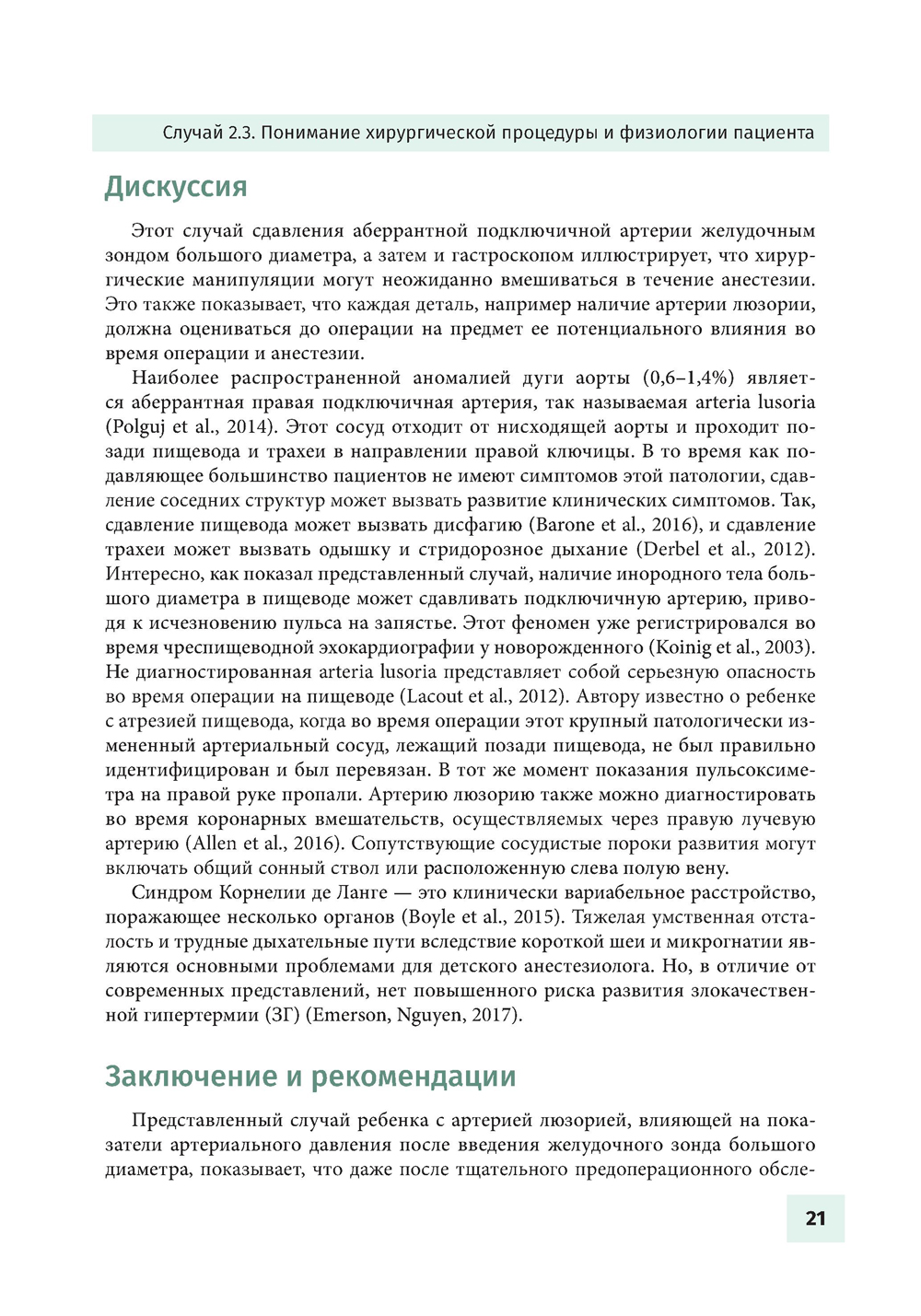 Случай 2.3. Понимание хирургической процедуры и физиологии пациента

Дискуссия

Этот случай сдавления аберрантной подключичной артерии желудочным зондом большого диаметра, а затем и гастроскопом иллюстрирует, что хирургические манипуляции могут неожиданно вмешиваться в течение анестезии. Это также показывает, что каждая деталь, например наличие артерии люзории, должна оцениваться до операции на предмет ее потенциального влияния во время операции и анестезии.

Наиболее распространенной аномалией дуги аорты (0,6–1,4%) является аберрантная правая подключичная артерия, так называемая arteria lusoria (Polguj et al., 2014). Этот сосуд отходит от нисходящей аорты и проходит позади пищевода и трахеи в направлении правой ключицы. В то время как подавляющее большинство пациентов не имеют симптомов этой патологии, сдавление соседних структур может вызвать развитие клинических симптомов. Так, сдавление пищевода может вызвать дисфагию (Barone et al., 2016), и сдавление трахеи может вызвать одышку и стридорозное дыхание (Derbel et al., 2012). Интересно, как показал представленный случай, наличие инородного тела большого диаметра в пищеводе может сдавливать подключичную артерию, приводя к исчезновению пульса на запястье. Этот феномен уже регистрировался во время чреспищеводной эхокардиографии у новорожденного (Koinig et al., 2003). Не диагностированная arteria lusoria представляет собой серьезную опасность во время операции на пищеводе (Lacout et al., 2012). Автору известно о ребенке с атрезией пищевода, когда во время операции этот крупный патологически измененный артериальный сосуд, лежащий позади пищевода, не был правильно идентифицирован и был перевязан. В тот же момент показания пульсоксиметра на правой руке пропали. Артерию люзорию также можно диагностировать во время коронарных вмешательств, осуществляемых через правую лучевую артерию (Allen et al., 2016). Сопутствующие сосудистые пороки развития могут включать общий сонный ствол или расположенную слева полую вену.

Синдром Корнелии де Ланге — это клинически вариабельное расстройство, поражающее несколько органов (Boyle et al., 2015). Тяжелая умственная отсталость и трудные дыхательные пути вследствие короткой шеи и микрогнатии являются основными проблемами для детского анестезиолога. Но, в отличие от современных представлений, нет повышенного риска развития злокачественной гипертермии (ЗГ) (Emerson, Nguyen, 2017).

Заключение и рекомендации

Представленный случай ребенка с артерией люзорией, влияющей на показатели артериального давления после введения желудочного зонда большого диаметра, показывает, что даже после тщательного предоперационного обсле-

21